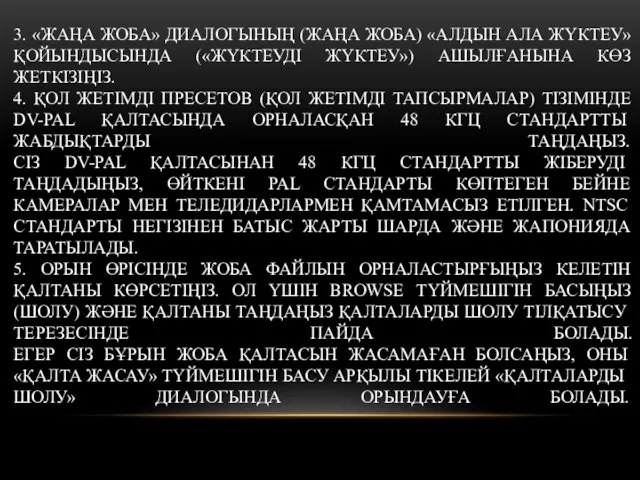 3. «ЖАҢА ЖОБА» ДИАЛОГЫНЫҢ (ЖАҢА ЖОБА) «АЛДЫН АЛА ЖҮКТЕУ» ҚОЙЫНДЫСЫНДА («ЖҮКТЕУДІ ЖҮКТЕУ») АШЫЛҒАНЫНА КӨЗ ЖЕТКІЗІҢІЗ.
4. ҚОЛ ЖЕТІМДІ ПРЕСЕТОВ (ҚОЛ ЖЕТІМДІ ТАПСЫРМАЛАР) ТІЗІМІНДЕ DV-PAL ҚАЛТАСЫНДА ОРНАЛАСҚАН 48 КГЦ СТАНДАРТТЫ ЖАБДЫҚТАРДЫ ТАҢДАҢЫЗ.
СІЗ DV-PAL ҚАЛТАСЫНАН 48 КГЦ СТАНДАРТТЫ ЖІБЕРУДІ ТАҢДАДЫҢЫЗ, ӨЙТКЕНІ PAL СТАНДАРТЫ КӨПТЕГЕН БЕЙНЕ КАМЕРАЛАР МЕН ТЕЛЕДИДАРЛАРМЕН ҚАМТАМАСЫЗ ЕТІЛГЕН. NTSC СТАНДАРТЫ НЕГІЗІНЕН БАТЫС ЖАРТЫ ШАРДА ЖӘНЕ ЖАПОНИЯДА ТАРАТЫЛАДЫ.
5. ОРЫН ӨРІСІНДЕ ЖОБА ФАЙЛЫН ОРНАЛАСТЫРҒЫҢЫЗ КЕЛЕТІН ҚАЛТАНЫ КӨРСЕТІҢІЗ. ОЛ ҮШІН BROWSE ТҮЙМЕШІГІН БАСЫҢЫЗ (ШОЛУ) ЖӘНЕ ҚАЛТАНЫ ТАҢДАҢЫЗ ҚАЛТАЛАРДЫ ШОЛУ ТІЛҚАТЫСУ ТЕРЕЗЕСІНДЕ ПАЙДА БОЛАДЫ.
ЕГЕР СІЗ БҰРЫН ЖОБА ҚАЛТАСЫН ЖАСАМАҒАН БОЛСАҢЫЗ, ОНЫ «ҚАЛТА ЖАСАУ» ТҮЙМЕШІГІН БАСУ АРҚЫЛЫ ТІКЕЛЕЙ «ҚАЛТАЛАРДЫ ШОЛУ» ДИАЛОГЫНДА ОРЫНДАУҒА БОЛАДЫ.